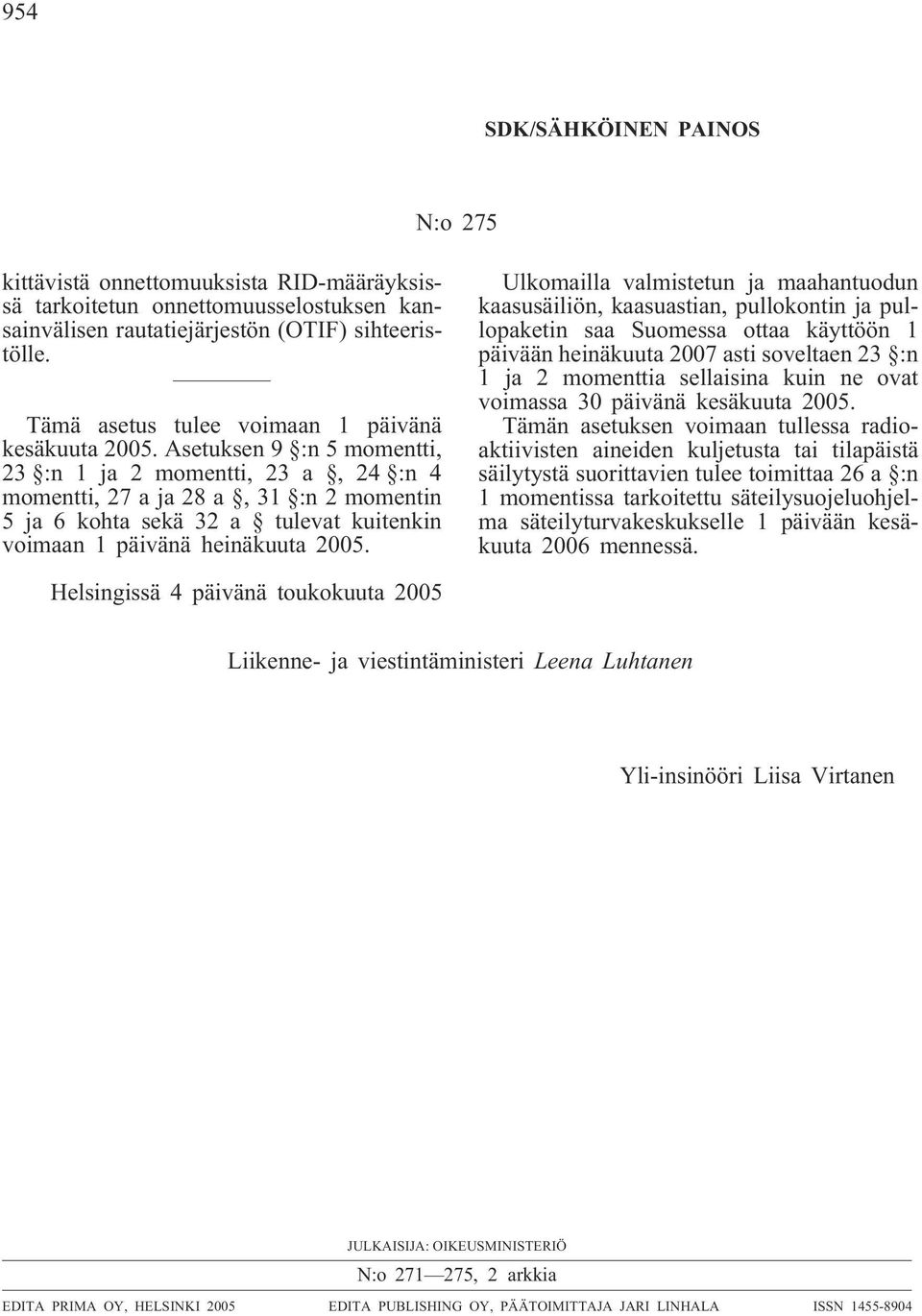 954

SDK/SÄHKÖINEN PAINOS

N:o 275

kittävistä onnettomuuksista RID-määräyksissä tarkoitetun onnettomuusselostuksen kansainvälisen rautatiejärjestön (OTIF) sihteeristölle.

Tämä asetus tulee voimaan 1 päivänä kesäkuuta 2005. Asetuksen 9 §:n 5 momentti, 23 §:n 1 ja 2 momentti, 23 a §, 24 §:n 4 momentti, 27 a ja 28 a §, 31 §:n 2 momentin 5 ja 6 kohta sekä 32 a § tulevat kuitenkin voimaan 1 päivänä heinäkuuta 2005.

Ulkomailla valmistetun ja maahantuodun kaasusäiliön, kaasuastian, pullokontin ja pullopaketin saa Suomessa ottaa käyttöön 1 päivään heinäkuuta 2007 asti soveltaen 23 §:n 1 ja 2 momenttia sellaisina kuin ne ovat voimassa 30 päivänä kesäkuuta 2005.

Tämän asetuksen voimaan tullessa radioaktiivisten aineiden kuljetusta tai tilapäistä säilytystä suorittavien tulee toimittaa 26 a §:n 1 momentissa tarkoitettu säteilysuojeluohjelma säteilyturvakeskukselle 1 päivään kesäkuuta 2006 mennessä.

Helsingissä 4 päivänä toukokuuta 2005

Liikenne- ja viestintäministeri Leena Luhtanen

Yli-insinööri Liisa Virtanen

JULKAISIJA: OIKEUSMINISTERIÖ

N:o 271—275, 2 arkkia

EDITA PRIMA OY, HELSINKI 2005 EDITA PUBLISHING OY, PÄÄTOIMITTAJA JARI LINHALA ISSN 1455-8904